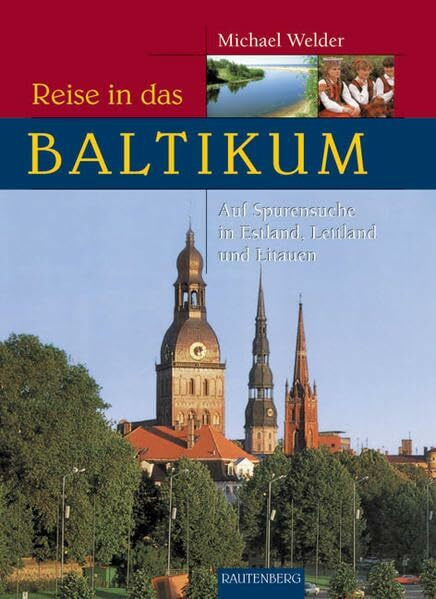 Michael Welder

Reise in das

BALTIKUM

Auf Spurensuche in Estland, Lettland und Litauen

RAUTENBERG